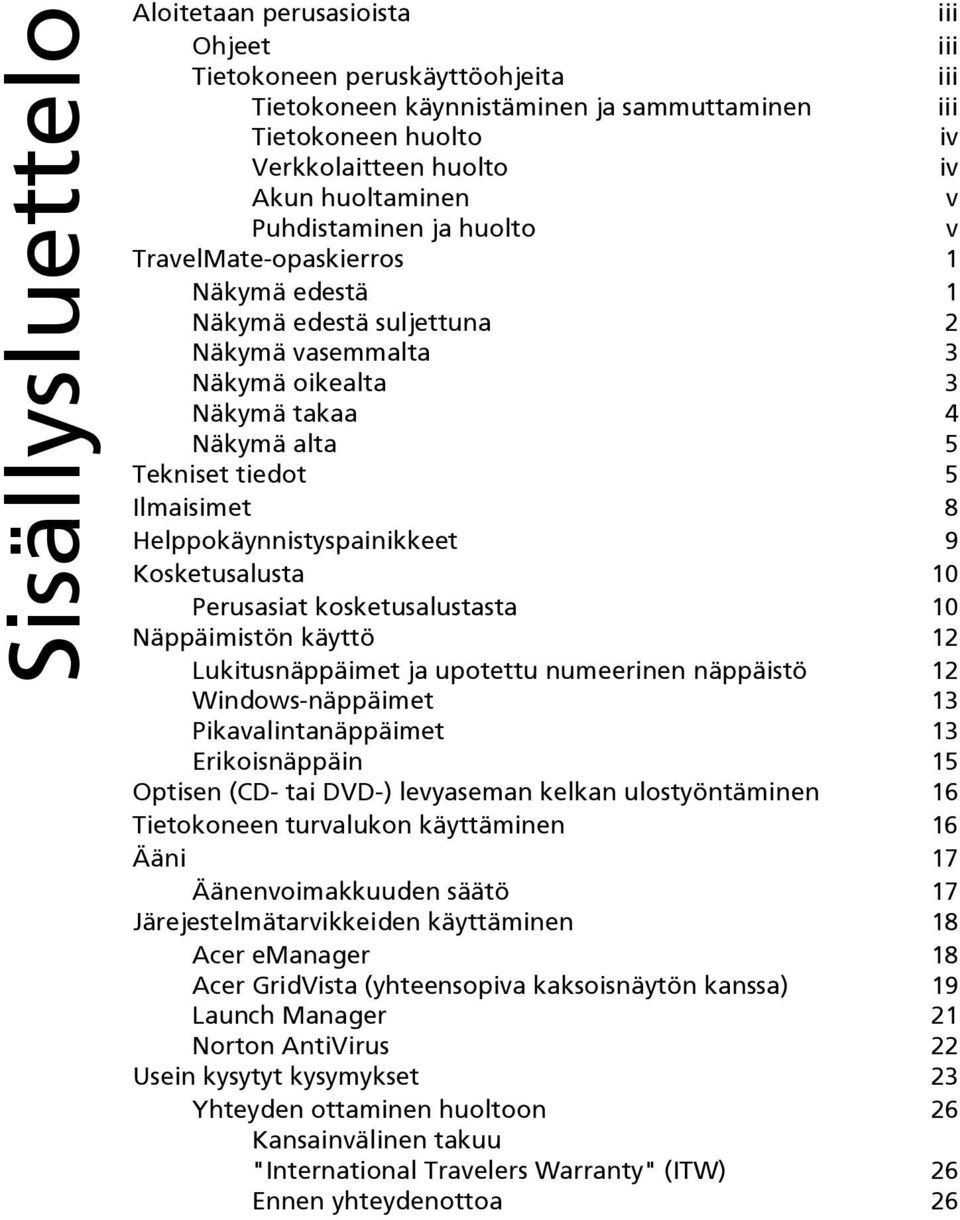 Sisällysluettelo

Aloitetaan perusasioista iii
Ohjeet iii
Tietokoneen peruskäyttöohjeita iii
Tietokoneen käynnistäminen ja sammuttaminen iii
Tietokoneen huolto iv
Verkkolaitteen huolto iv
Akun huoltaminen v
Puhdistaminen ja huolto v
TravelMate-opaskierros 1
Näkymä edestä 1
Näkymä edestä suljettuna 2
Näkymä vasemmalta 3
Näkymä oikealta 3
Näkymä takaa 4
Näkymä alta 5
Tekniset tiedot 5
Ilmaisimet 8
Helppokäynnistyspainikkeet 9
Kosketusalusta 10
Perusasiat kosketusalustasta 10
Näppäimistön käyttö 12
Lukitusnäppäimet ja upotettu numeerinen näppäistö 12
Windows-näppäimet 13
Pikavalintanäppäimet 13
Erikoisnäppäin 15
Optisen (CD- tai DVD-) levyaseman kelkan ulostyöntäminen 16
Tietokoneen turvalukon käyttäminen 16
Ääni 17
Äänenvoimakkuuden säätö 17
Järejestelmätarvikkeiden käyttäminen 18
Acer eManager 18
Acer GridVista (yhteensopiva kaksoisnäytön kanssa) 19
Launch Manager 21
Norton AntiVirus 22
Usein kysytyt kysymykset 23
Yhteyden ottaminen huoltoon 26
Kansainvälinen takuu "International Travelers Warranty" (ITW) 26
Ennen yhteydenottoa 26